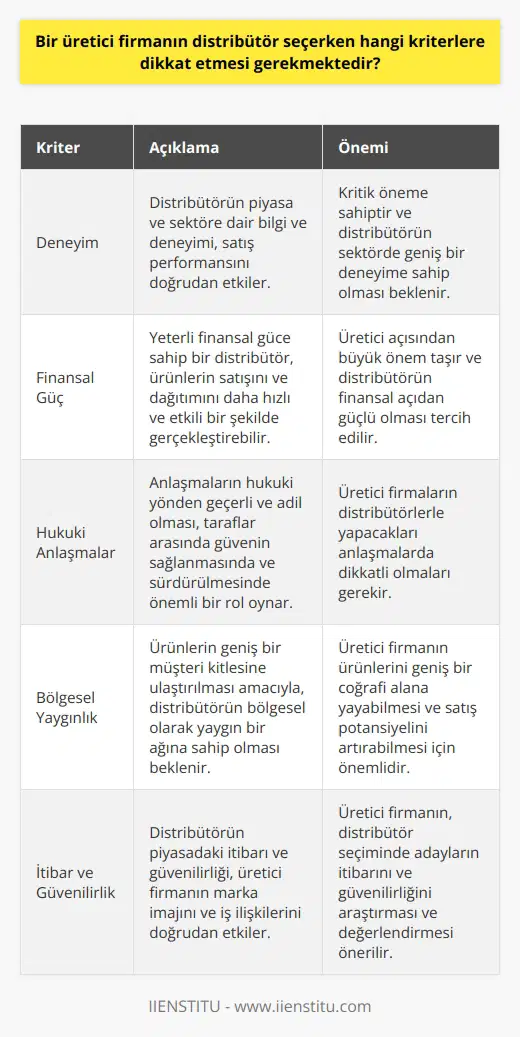 Bir üretici firmanın distribütör seçerken hangi kriterlere dikkat etmesi gerekmektedir?

| Kriter | Açıklama | Önemi |
|---|---|---|
| Deneyim | Distribütörün piyasa ve sektöre dair bilgi ve deneyimi, satış performansını doğrudan etkiler. | Kritik öneme sahiptir ve distribütörün sektörde geniş bir deneyime sahip olması beklenir. |
| Finansal Güç | Yeterli finansal güce sahip bir distribütör, ürünlerin satışını ve dağıtımını daha hızlı ve etkili bir şekilde gerçekleştirebilir. | Üretici açısından büyük önem taşır ve distribütörün finansal açıdan güçlü olması tercih edilir. |
| Hukuki Anlaşmalar | Anlaşmaların hukuki yönden geçerli ve adil olması, taraflar arasında güvenin sağlanmasında ve sürdürülmesinde önemli bir rol oynar. | Üretici firmaların distribütörlerle yapacakları anlaşmalarda dikkatli olmaları gerekir. |
| Bölgesel Yaygınlık | Ürünlerin geniş bir müşteri kitlesine ulaştırılması amacıyla, distribütörün bölgesel olarak yaygın bir ağına sahip olması beklenir. | Üretici firmanın ürünlerini geniş bir coğrafi alana yayabilmesi ve satış potansiyelini artırabilmesi için önemlidir. |
| İtibar ve Güvenilirlik | Distribütörün piyasadaki itibarı ve güvenilirliği, üretici firmanın marka imajını ve iş ilişkilerini doğrudan etkiler. | Üretici firmanın, distribütör seçiminde adayların itibarını ve güvenilirliğini araştırması ve değerlendirmesi önerilir. |

IIENSTITU - www.iienstitu.com